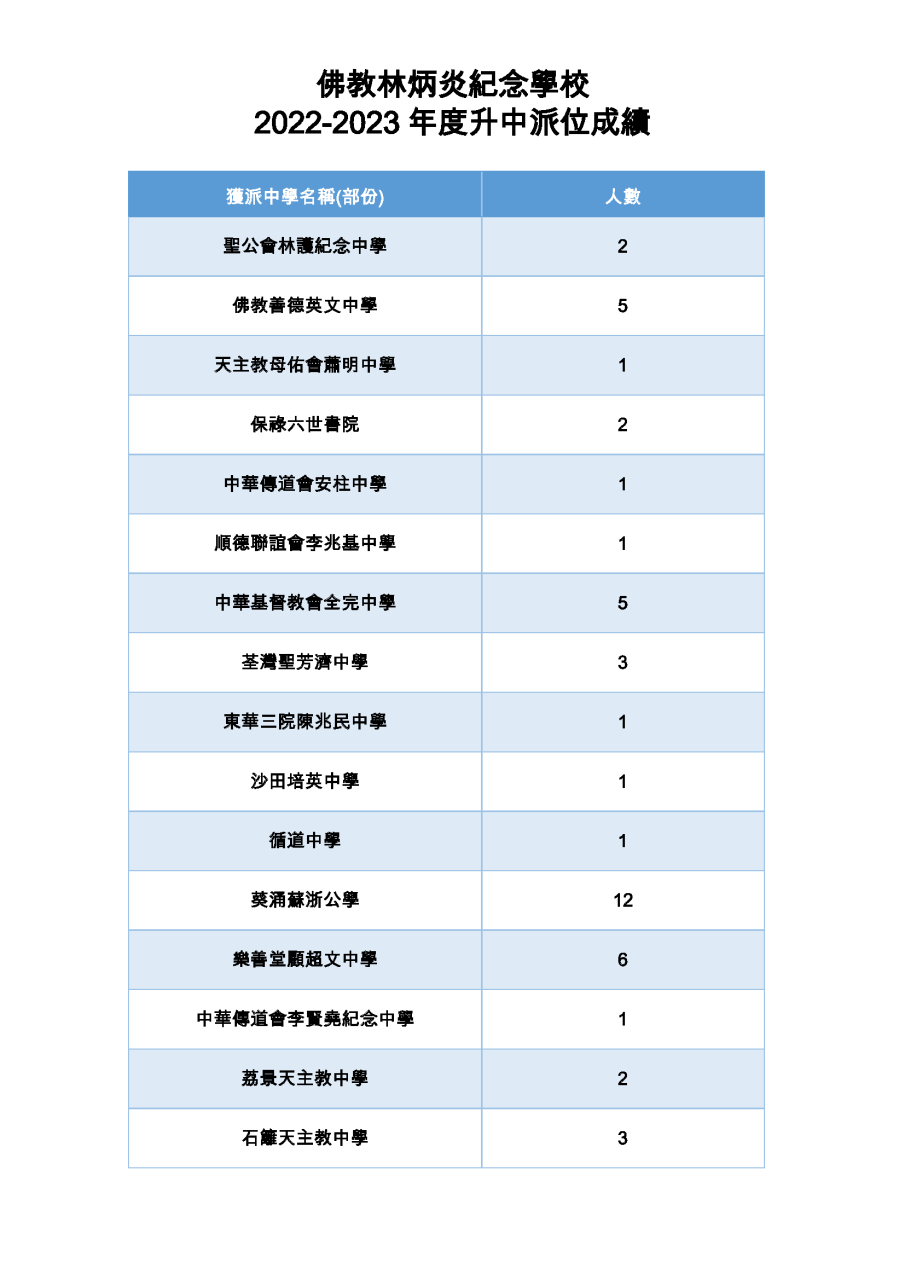 佛教林炳炎紀念學校
2022-2023 年度升中派位成績

| 獲派中學名稱(部份) | 人數 |
|---|---|
| 聖公會林護紀念中學 | 2 |
| 佛教善德英文中學 | 5 |
| 天主教母佑會蕭明中學 | 1 |
| 保祿六世書院 | 2 |
| 中華傳道會安柱中學 | 1 |
| 順德聯誼會李兆基中學 | 1 |
| 中華基督教會全完中學 | 5 |
| 荃灣聖芳濟中學 | 3 |
| 東華三院陳兆民中學 | 1 |
| 沙田培英中學 | 1 |
| 循道中學 | 1 |
| 葵涌蘇浙公學 | 12 |
| 樂善堂顧超文中學 | 6 |
| 中華傳道會李賢堯紀念中學 | 1 |
| 荔景天主教中學 | 2 |
| 石籬天主教中學 | 3 |